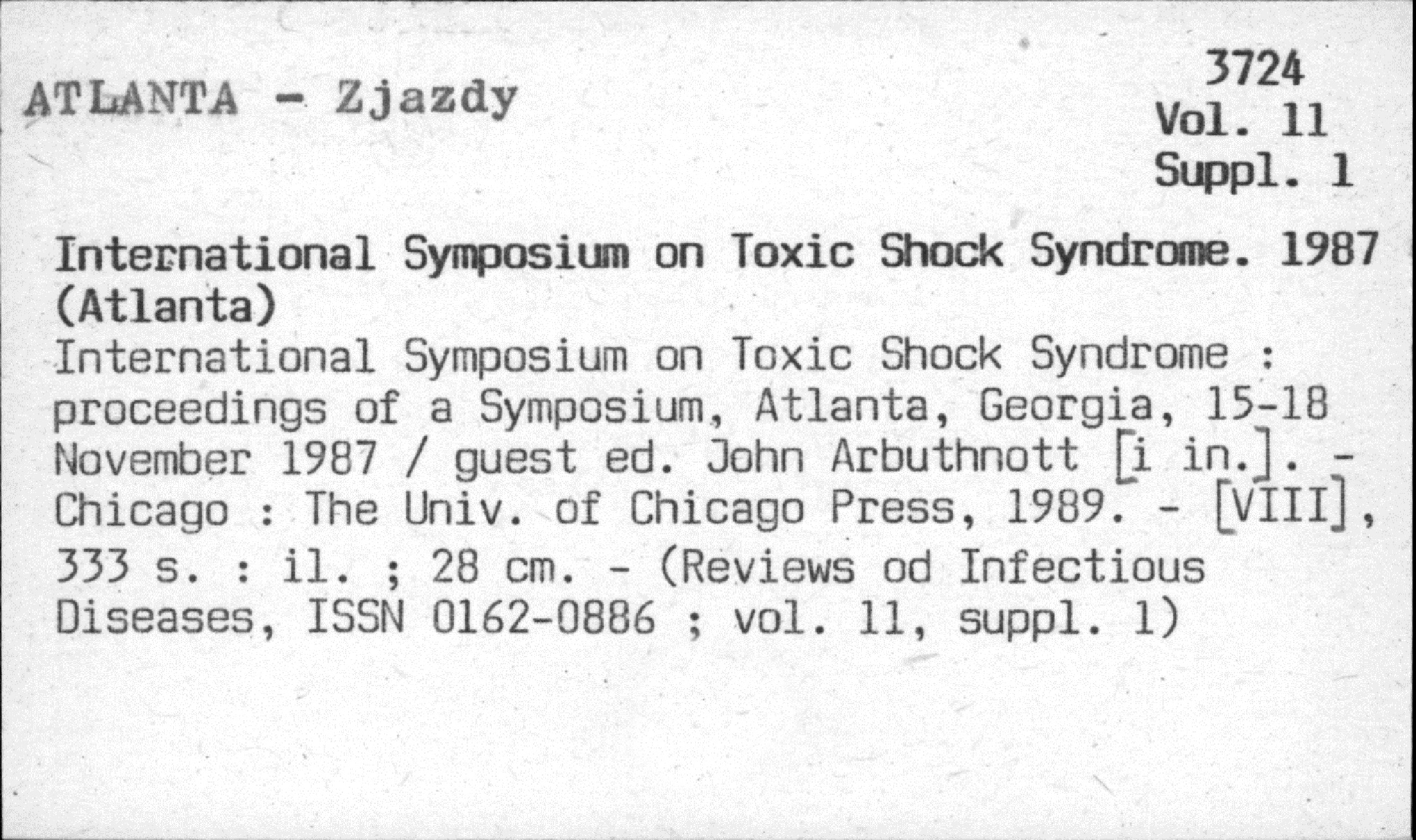 ATLANTA - Zjazdy

3724
Vol. 11
Suppl. 1

International Symposium on Toxic Shock Syndrome. 1987 (Atlanta)
International Symposium on Toxic Shock Syndrome : proceedings of a Symposium, Atlanta, Georgia, 15-18 November 1987 / guest ed. John Arbuthnott [i in.]. - Chicago : The Univ. of Chicago Press, 1989. - [VIII], 333 s. : il. ; 28 cm. - (Reviews od Infectious Diseases, ISSN 0162-0886 ; vol. 11, suppl. 1)